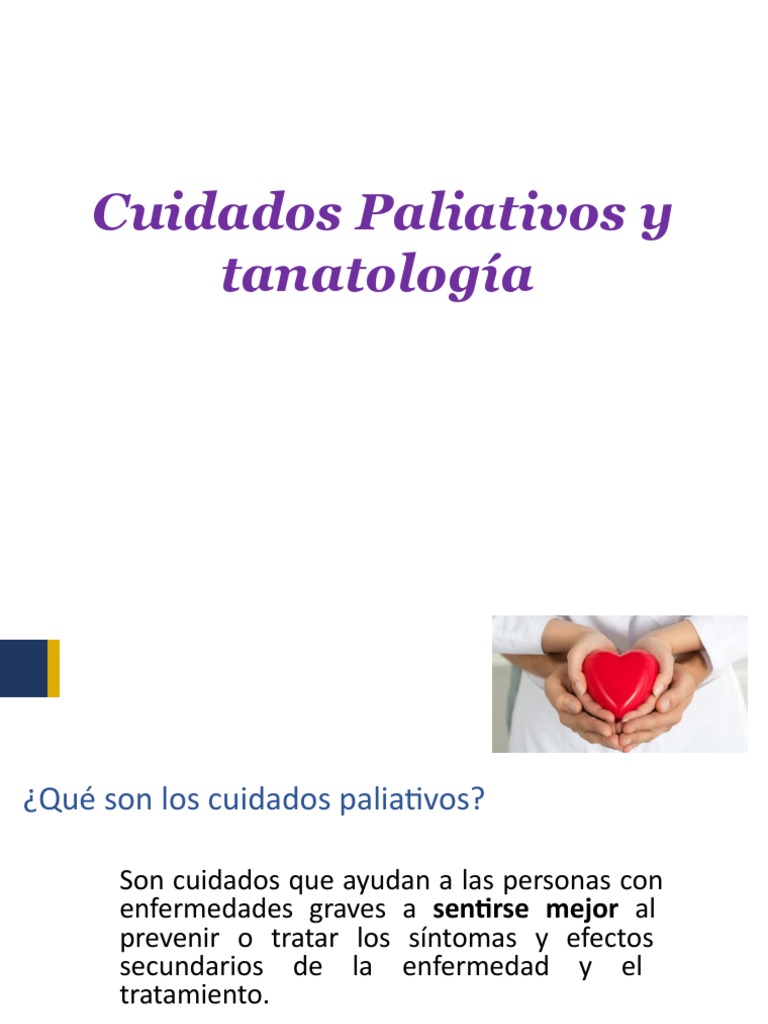 Cuidados Paliativos y tanatología

¿Qué son los cuidados paliativos?

Son cuidados que ayudan a las personas con enfermedades graves a sentirse mejor al prevenir o tratar los síntomas y efectos secundarios de la enfermedad y el tratamiento.